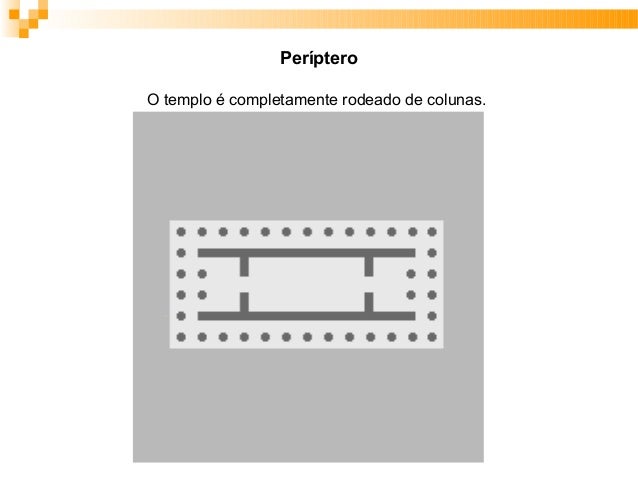 Períptero

O templo é completamente rodeado de colunas.